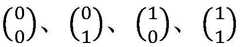 $\binom{0}{0}$、$\binom{0}{1}$、$\binom{1}{0}$、$\binom{1}{1}$